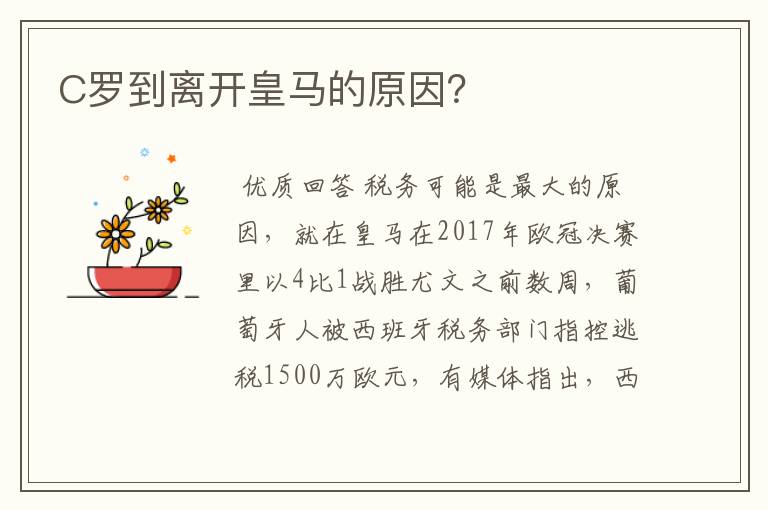 C罗到离开皇马的原因？

优质回答 税务可能是最大的原因，就在皇马在2017年欧冠决赛里以4比1战胜尤文之前数周，葡萄牙人被西班牙税务部门指控逃税1500万欧元，有媒体指出，西